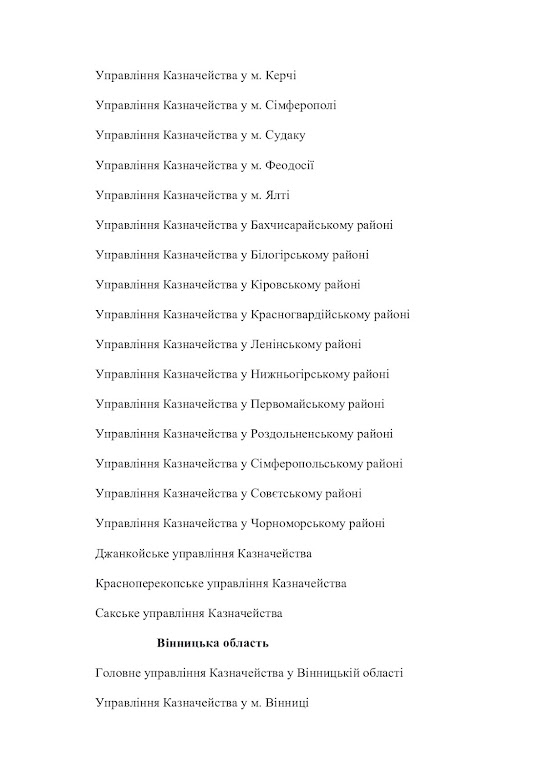 Управління Казначейства у м. Керчі

Управління Казначейства у м. Сімферополі

Управління Казначейства у м. Судаку

Управління Казначейства у м. Феодосії

Управління Казначейства у м. Ялті

Управління Казначейства у Бахчисарайському районі

Управління Казначейства у Білогірському районі

Управління Казначейства у Кіровському районі

Управління Казначейства у Красногвардійському районі

Управління Казначейства у Ленінському районі

Управління Казначейства у Нижньогірському районі

Управління Казначейства у Первомайському районі

Управління Казначейства у Роздольненському районі

Управління Казначейства у Сімферопольському районі

Управління Казначейства у Совєтському районі

Управління Казначейства у Чорноморському районі

Джанкойське управління Казначейства

Красноперекопське управління Казначейства

Сакське управління Казначейства

Вінницька область

Головне управління Казначейства у Вінницькій області

Управління Казначейства у м. Вінниці